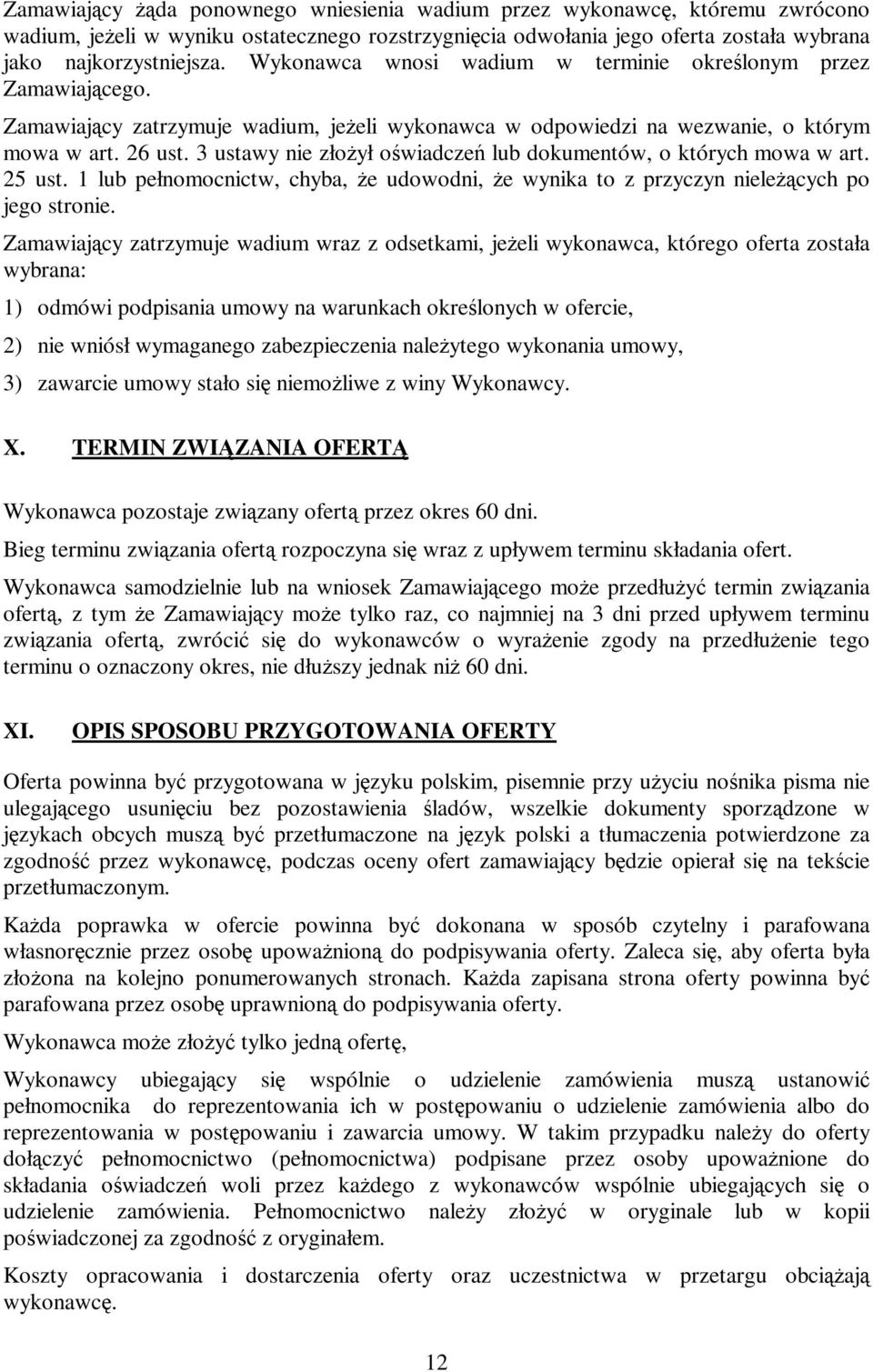 Zamawiający żąda ponownego wniesienia wadium przez wykonawcę, któremu zwrócono wadium, jeżeli w wyniku ostatecznego rozstrzygnięcia odwołania jego oferta została wybrana jako najkorzystniejsza. Wykonawca wnosi wadium w terminie określonym przez Zamawiającego.

Zamawiający zatrzymuje wadium, jeżeli wykonawca w odpowiedzi na wezwanie, o którym mowa w art. 26 ust. 3 ustawy nie złożył oświadczeń lub dokumentów, o których mowa w art. 25 ust. 1 lub pełnomocnictw, chyba, że udowodni, że wynika to z przyczyn nieleżących po jego stronie.

Zamawiający zatrzymuje wadium wraz z odsetkami, jeżeli wykonawca, którego oferta została wybrana:

1) odmówi podpisania umowy na warunkach określonych w ofercie,

2) nie wniósł wymaganego zabezpieczenia należytego wykonania umowy,

3) zawarcie umowy stało się niemożliwe z winy Wykonawcy.

X. TERMIN ZWIĄZANIA OFERTĄ

Wykonawca pozostaje związany ofertą przez okres 60 dni.

Bieg terminu związania ofertą rozpoczyna się wraz z upływem terminu składania ofert.

Wykonawca samodzielnie lub na wniosek Zamawiającego może przedłużyć termin związania ofertą, z tym że Zamawiający może tylko raz, co najmniej na 3 dni przed upływem terminu związania ofertą, zwrócić się do wykonawców o wyrażenie zgody na przedłużenie tego terminu o oznaczony okres, nie dłuższy jednak niż 60 dni.

XI. OPIS SPOSOBU PRZYGOTOWANIA OFERTY

Oferta powinna być przygotowana w języku polskim, pisemnie przy użyciu nośnika pisma nie ulegającego usunięciu bez pozostawienia śladów, wszelkie dokumenty sporządzone w językach obcych muszą być przetłumaczone na język polski a tłumaczenia potwierdzone za zgodność przez wykonawcę, podczas oceny ofert zamawiający będzie opierał się na tekście przetłumaczonym.

Każda poprawka w ofercie powinna być dokonana w sposób czytelny i parafowana własnoręcznie przez osobę upoważnioną do podpisywania oferty. Zaleca się, aby oferta była złożona na kolejno ponumerowanych stronach. Każda zapisana strona oferty powinna być parafowana przez osobę uprawnioną do podpisywania oferty.

Wykonawca może złożyć tylko jedną ofertę,

Wykonawcy ubiegający się wspólnie o udzielenie zamówienia muszą ustanowić pełnomocnika do reprezentowania ich w postępowaniu o udzielenie zamówienia albo do reprezentowania w postępowaniu i zawarcia umowy. W takim przypadku należy do oferty dołączyć pełnomocnictwo (pełnomocnictwa) podpisane przez osoby upoważnione do składania oświadczeń woli przez każdego z wykonawców wspólnie ubiegających się o udzielenie zamówienia. Pełnomocnictwo należy złożyć w oryginale lub w kopii poświadczonej za zgodność z oryginałem.

Koszty opracowania i dostarczenia oferty oraz uczestnictwa w przetargu obciążają wykonawcę.

12